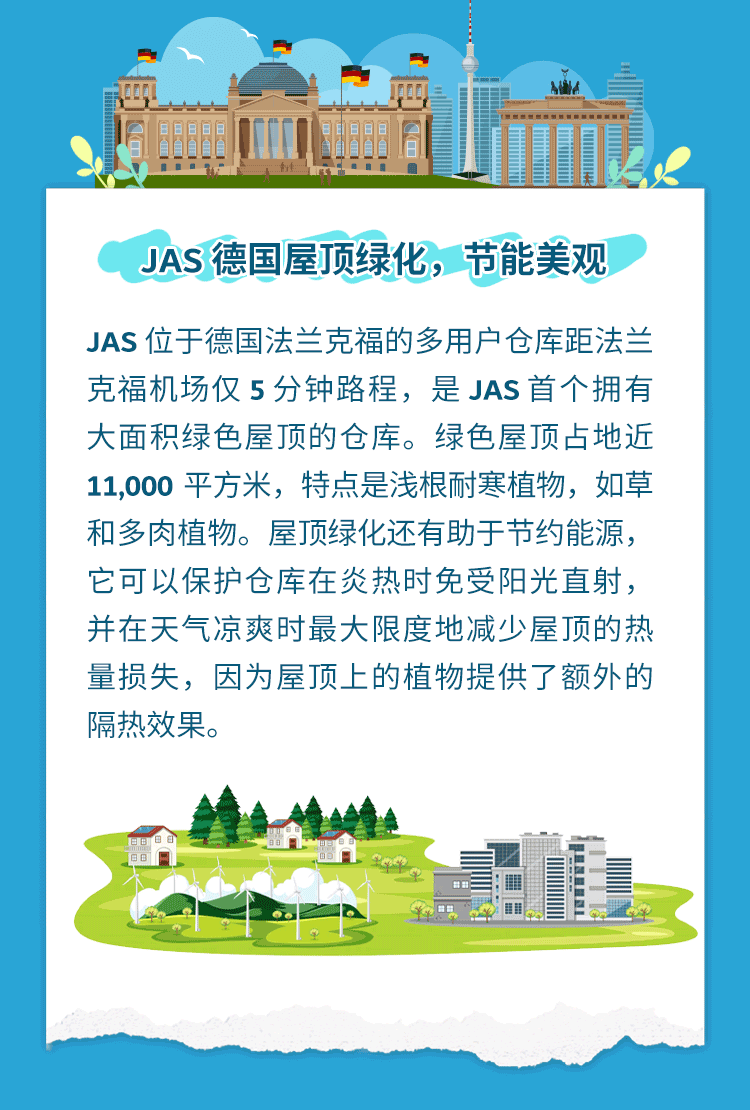 JAS德国屋顶绿化，节能美观

JAS位于德国法兰克福的多用户仓库距法兰克福机场仅5分钟路程，是JAS首个拥有大面积绿色屋顶的仓库。绿色屋顶占地近11,000平方米，特点是浅根耐寒植物，如草和多肉植物。屋顶绿化还有助于节约能源，它可以保护仓库在炎热时免受阳光直射，并在天气凉爽时最大限度地减少屋顶的热量损失，因为屋顶上的植物提供了额外的隔热效果。